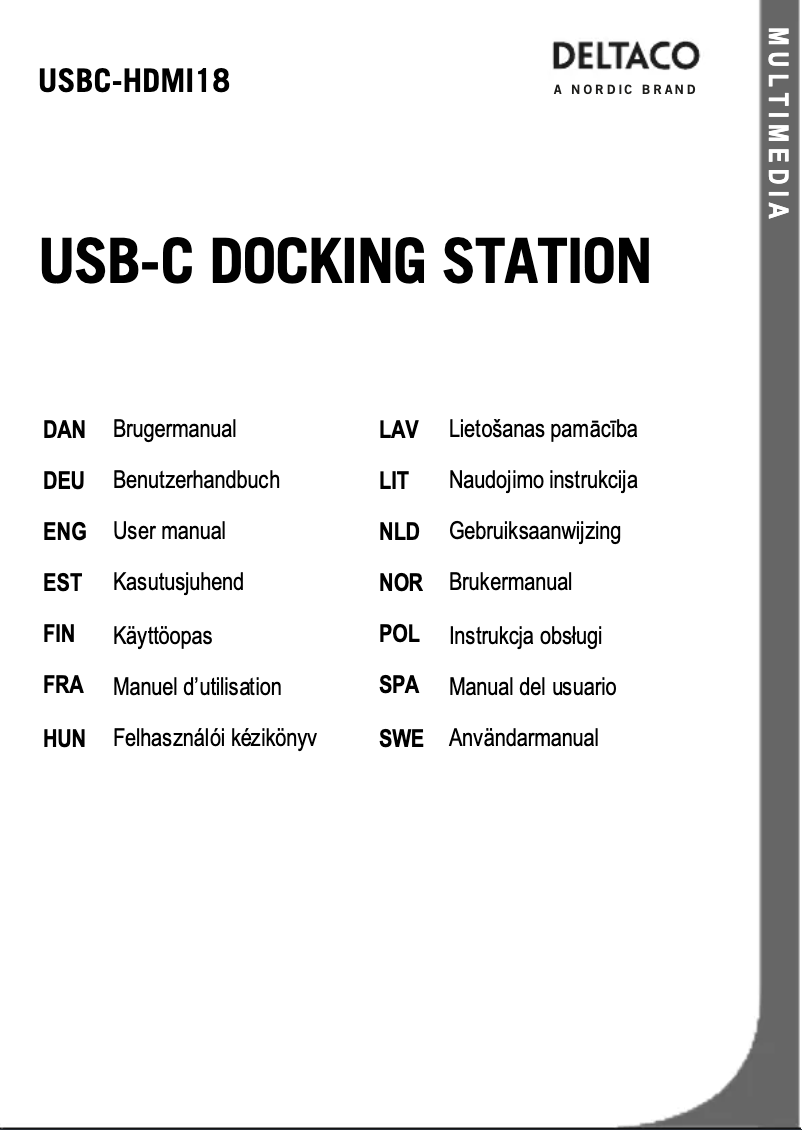 USBC-HDMI18

DELTACO
A NORDIC BRAND

MULTIMEDIA

USB-C DOCKING STATION

DAN Brugermanual
DEU Benutzerhandbuch
ENG User manual
EST Kasutusjuhend
FIN Käyttöopas
FRA Manuel d'utilisation
HUN Felhasználói kézikönyv

LAV Lietošanas pamācība
LIT Naudojimo instrukcija
NLD Gebruiksaanwijzing
NOR Brukermanual
POL Instrukcja obsługi
SPA Manual del usuario
SWE Användarmanual